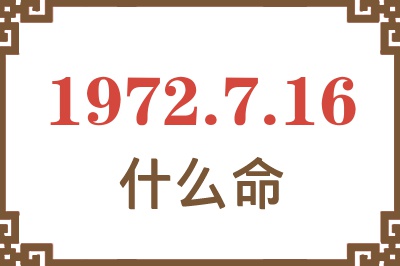 1972.7.16

什么命